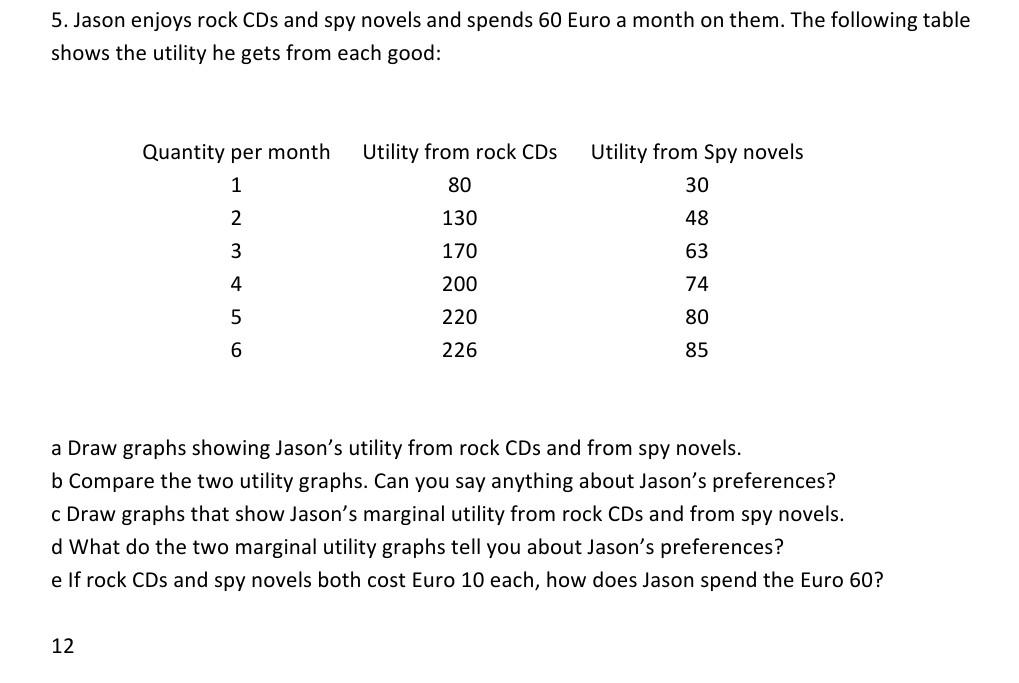 5. Jason enjoys rock CDs and spy novels and spends 60 Euro a month on them. The following table shows the utility he gets from each good:

| Quantity per month | Utility from rock CDs | Utility from Spy novels |
|---|---|---|
| 1 | 80 | 30 |
| 2 | 130 | 48 |
| 3 | 170 | 63 |
| 4 | 200 | 74 |
| 5 | 220 | 80 |
| 6 | 226 | 85 |

a Draw graphs showing Jason's utility from rock CDs and from spy novels.
b Compare the two utility graphs. Can you say anything about Jason's preferences?
c Draw graphs that show Jason's marginal utility from rock CDs and from spy novels.
d What do the two marginal utility graphs tell you about Jason's preferences?
e If rock CDs and spy novels both cost Euro 10 each, how does Jason spend the Euro 60?

12